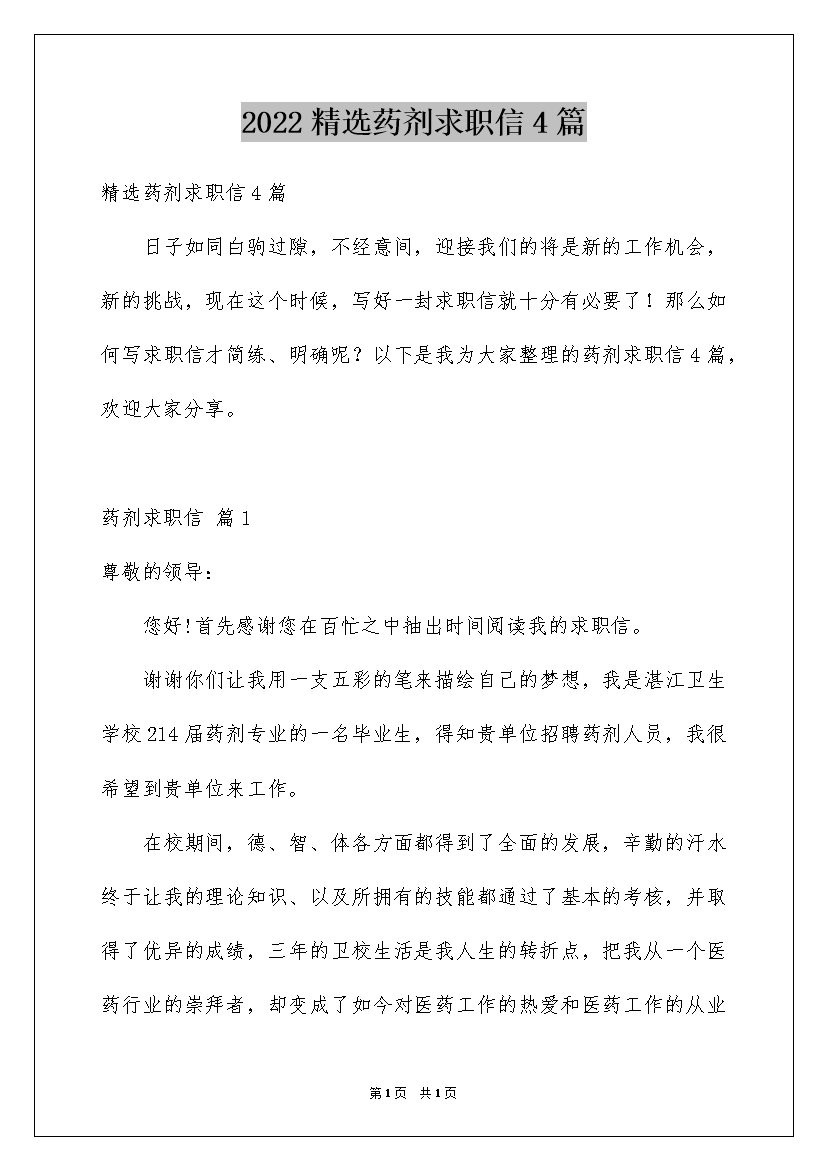 2022 精选药剂求职信 4 篇

精选药剂求职信 4 篇

日子如同白驹过隙，不经意间，迎接我们的将是新的工作机会，新的挑战，现在这个时候，写好一封求职信就十分有必要了！那么如何写求职信才简练、明确呢？以下是我为大家整理的药剂求职信 4 篇，欢迎大家分享。

药剂求职信 篇 1

尊敬的领导：

您好!首先感谢您在百忙之中抽出时间阅读我的求职信。

谢谢你们让我用一支五彩的笔来描绘自己的梦想，我是湛江卫生学校 214 届药剂专业的一名毕业生，得知贵单位招聘药剂人员，我很希望到贵单位来工作。

在校期间，德、智、体各方面都得到了全面的发展，辛勤的汗水终于让我的理论知识、以及所拥有的技能都通过了基本的考核，并取得了优异的成绩，三年的卫校生活是我人生的转折点，把我从一个医药行业的崇拜者，却变成了如今对医药工作的热爱和医药工作的从业

第 1 页 共 1 页